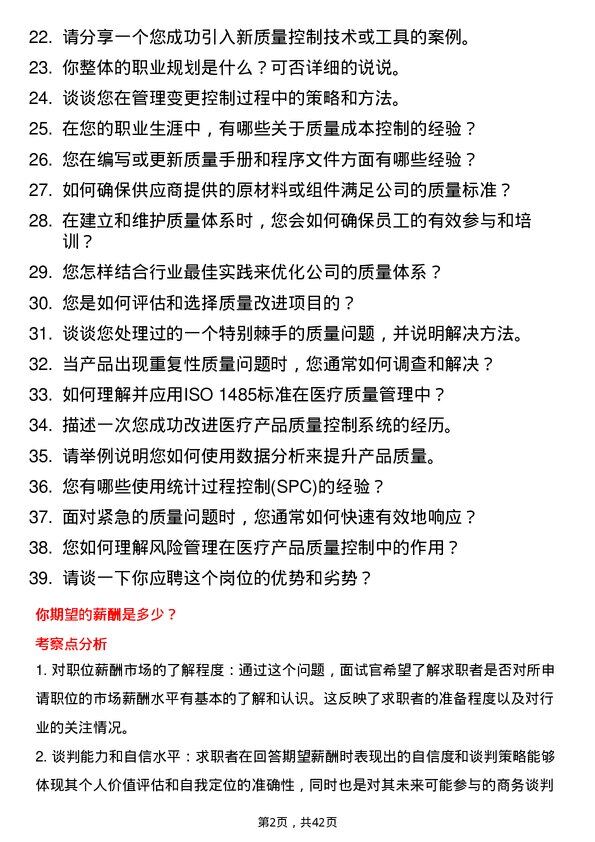 22. 请分享一个您成功引入新质量控制技术或工具的案例。
23. 你整体的职业规划是什么？可否详细的说说。
24. 谈谈您在管理变更控制过程中的策略和方法。
25. 在您的职业生涯中，有哪些关于质量成本控制的经验？
26. 您在编写或更新质量手册和程序文件方面有哪些经验？
27. 如何确保供应商提供的原材料或组件满足公司的质量标准？
28. 在建立和维护质量体系时，您会如何确保员工的有效参与和培训？
29. 您怎样结合行业最佳实践来优化公司的质量体系？
30. 您是如何评估和选择质量改进项目的？
31. 谈谈您处理过的一个特别棘手的质量问题，并说明解决方法。
32. 当产品出现重复性质量问题时，您通常如何调查和解决？
33. 如何理解并应用ISO 1485标准在医疗质量管理中？
34. 描述一次您成功改进医疗产品质量控制系统的经历。
35. 请举例说明您如何使用数据分析来提升产品质量。
36. 您有哪些使用统计过程控制(SPC)的经验？
37. 面对紧急的质量问题时，您通常如何快速有效地响应？
38. 您如何理解风险管理在医疗产品质量控制中的作用？
39. 请谈一下你应聘这个岗位的优势和劣势？

你期望的薪酬是多少？

考察点分析

1. 对职位薪酬市场的了解程度：通过这个问题，面试官希望了解求职者是否对所申请职位的市场薪酬水平有基本的了解和认识。这反映了求职者的准备程度以及对行业的关注情况。

2. 谈判能力和自信水平：求职者在回答期望薪酬时表现出的自信度和谈判策略能够体现其个人价值评估和自我定位的准确性，同时也是对其未来可能参与的商务谈判

第2页，共42页